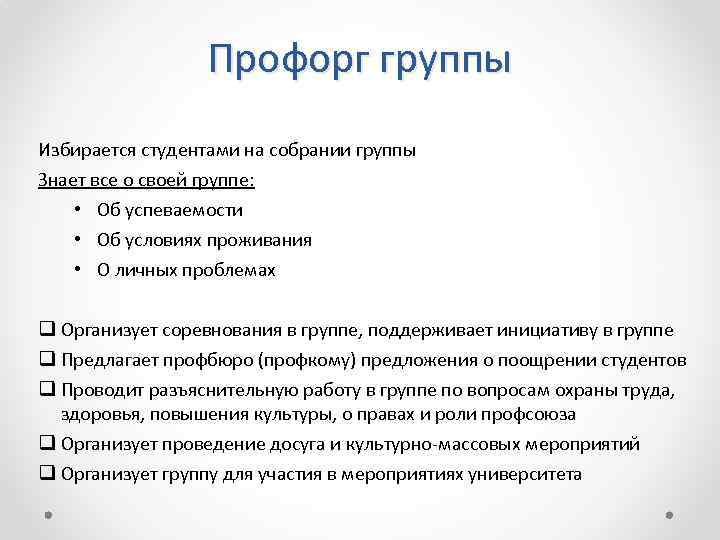 Профорг группы

Избирается студентами на собрании группы

Знает все о своей группе:

• Об успеваемости
• Об условиях проживания
• О личных проблемах

❑ Организует соревнования в группе, поддерживает инициативу в группе
❑ Предлагает профбюро (профкому) предложения о поощрении студентов
❑ Проводит разъяснительную работу в группе по вопросам охраны труда, здоровья, повышения культуры, о правах и роли профсоюза
❑ Организует проведение досуга и культурно-массовых мероприятий
❑ Организует группу для участия в мероприятиях университета